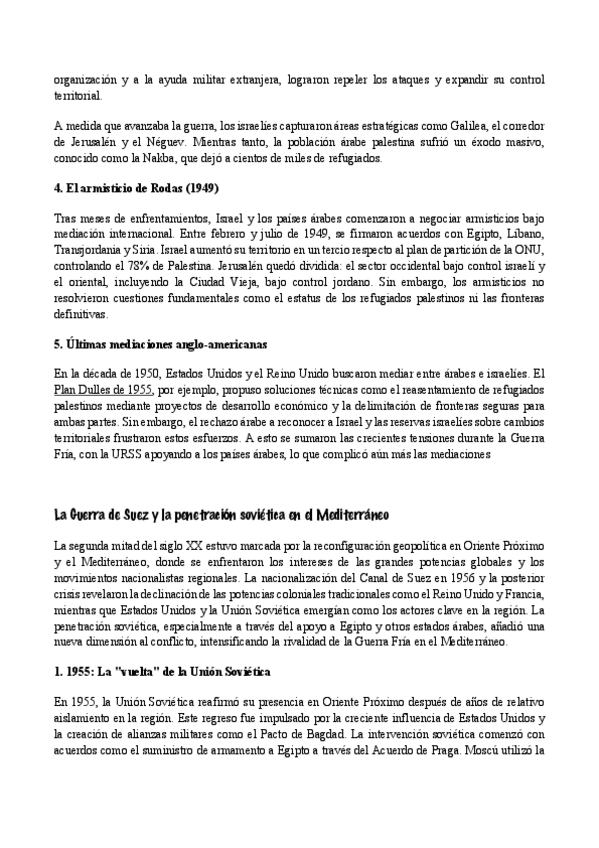 organización y a la ayuda militar extranjera, lograron repeler los ataques y expandir su control territorial.

A medida que avanzaba la guerra, los israelíes capturaron áreas estratégicas como Galilea, el corredor de Jerusalén y el Néguev. Mientras tanto, la población árabe palestina sufrió un éxodo masivo, conocido como la Nakba, que dejó a cientos de miles de refugiados.

4. El armisticio de Rodas (1949)

Tras meses de enfrentamientos, Israel y los países árabes comenzaron a negociar armisticios bajo mediación internacional. Entre febrero y julio de 1949, se firmaron acuerdos con Egipto, Líbano, Transjordania y Siria. Israel aumentó su territorio en un tercio respecto al plan de partición de la ONU, controlando el 78% de Palestina. Jerusalén quedó dividida: el sector occidental bajo control israelí y el oriental, incluyendo la Ciudad Vieja, bajo control jordano. Sin embargo, los armisticios no resolvieron cuestiones fundamentales como el estatus de los refugiados palestinos ni las fronteras definitivas.

5. Últimas mediaciones anglo-americanas

En la década de 1950, Estados Unidos y el Reino Unido buscaron mediar entre árabes e israelíes. El Plan Dulles de 1955, por ejemplo, propuso soluciones técnicas como el reasentamiento de refugiados palestinos mediante proyectos de desarrollo económico y la delimitación de fronteras seguras para ambas partes. Sin embargo, el rechazo árabe a reconocer a Israel y las reservas israelíes sobre cambios territoriales frustraron estos esfuerzos. A esto se sumaron las crecientes tensiones durante la Guerra Fría, con la URSS apoyando a los países árabes, lo que complicó aún más las mediaciones

La Guerra de Suez y la penetración soviética en el Mediterráneo

La segunda mitad del siglo XX estuvo marcada por la reconfiguración geopolítica en Oriente Próximo y el Mediterráneo, donde se enfrentaron los intereses de las grandes potencias globales y los movimientos nacionalistas regionales. La nacionalización del Canal de Suez en 1956 y la posterior crisis revelaron la declinación de las potencias coloniales tradicionales como el Reino Unido y Francia, mientras que Estados Unidos y la Unión Soviética emergían como los actores clave en la región. La penetración soviética, especialmente a través del apoyo a Egipto y otros estados árabes, añadió una nueva dimensión al conflicto, intensificando la rivalidad de la Guerra Fría en el Mediterráneo.

1. 1955: La "vuelta" de la Unión Soviética

En 1955, la Unión Soviética reafirmó su presencia en Oriente Próximo después de años de relativo aislamiento en la región. Este regreso fue impulsado por la creciente influencia de Estados Unidos y la creación de alianzas militares como el Pacto de Bagdad. La intervención soviética comenzó con acuerdos como el suministro de armamento a Egipto a través del Acuerdo de Praga. Moscú utilizó la